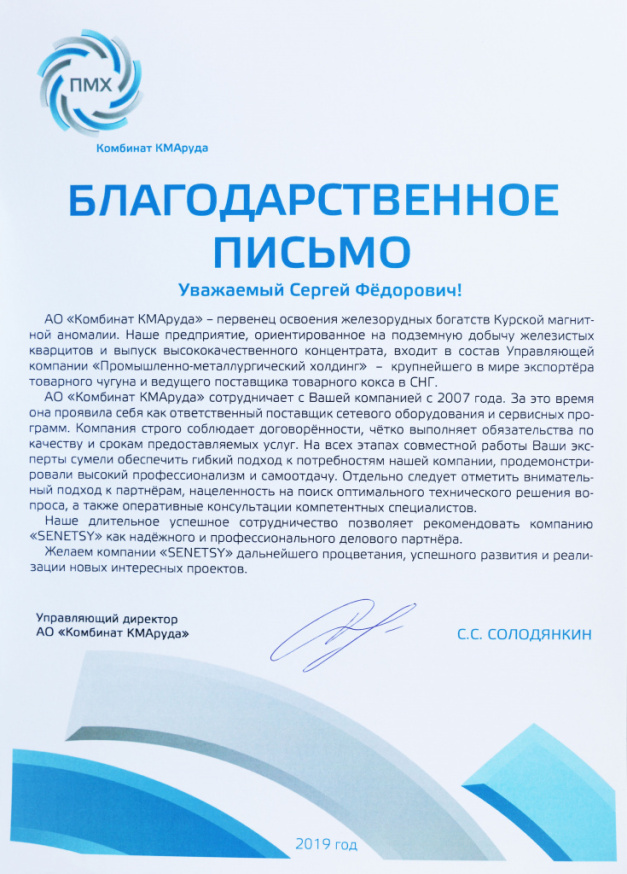 ПМХ

Комбинат КМАруда

БЛАГОДАРСТВЕННОЕ ПИСЬМО

Уважаемый Сергей Фёдорович!

АО «Комбинат КМАруда» – первенец освоения железорудных богатств Курской магнитной аномалии. Наше предприятие, ориентированное на подземную добычу железистых кварцитов и выпуск высококачественного концентрата, входит в состав Управляющей компании «Промышленно-металлургический холдинг» – крупнейшего в мире экспортёра товарного чугуна и ведущего поставщика товарного кокса в СНГ.

АО «Комбинат КМАруда» сотрудничает с Вашей компанией с 2007 года. За это время она проявила себя как ответственный поставщик сетевого оборудования и сервисных программ. Компания строго соблюдает договорённости, чётко выполняет обязательства по качеству и срокам предоставляемых услуг. На всех этапах совместной работы Ваши эксперты сумели обеспечить гибкий подход к потребностям нашей компании, продемонстрировали высокий профессионализм и самоотдачу. Отдельно следует отметить внимательный подход к партнёрам, нацеленность на поиск оптимального технического решения вопроса, а также оперативные консультации компетентных специалистов.

Наше длительное успешное сотрудничество позволяет рекомендовать компанию «SENETSY» как надёжного и профессионального делового партнёра.

Желаем компании «SENETSY» дальнейшего процветания, успешного развития и реализации новых интересных проектов.

Управляющий директор
АО «Комбинат КМАруда»

С.С. СОЛОДЯНКИН

2019 год